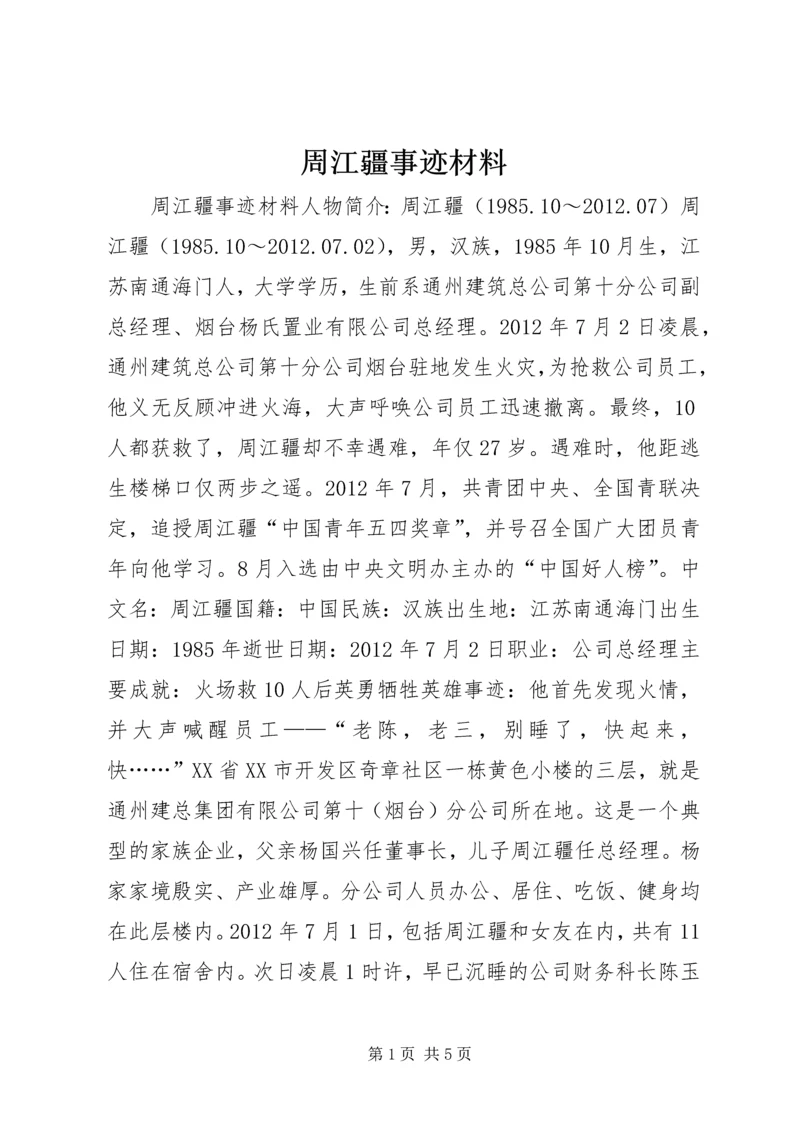 周江疆事迹材料

周江疆事迹材料人物简介：周江疆（1985.10～2012.07）周江疆（1985.10～2012.07.02），男，汉族，1985年10月生，江苏南通海门人，大学学历，生前系通州建筑总公司第十分公司副总经理、烟台杨氏置业有限公司总经理。2012年7月2日凌晨，通州建筑总公司第十分公司烟台驻地发生火灾，为抢救公司员工，他义无反顾冲进火海，大声呼唤公司员工迅速撤离。最终，10人都获救了，周江疆却不幸遇难，年仅27岁。遇难时，他距逃生楼梯口仅两步之遥。2012年7月，共青团中央、全国青联决定，追授周江疆“中国青年五四奖章”，并号召全国广大团员青年向他学习。8月入选由中央文明办主办的“中国好人榜”。中文名：周江疆国籍：中国民族：汉族出生地：江苏南通海门出生日期：1985年逝世日期：2012年7月2日职业：公司总经理主要成就：火场救10人后英勇牺牲英雄事迹：他首先发现火情，并大声喊醒员工——“老陈，老三，别睡了，快起来，快……”XX省XX市开发区奇章社区一栋黄色小楼的三层，就是通州建总集团有限公司第十（烟台）分公司所在地。这是一个典型的家族企业，父亲杨国兴任董事长，儿子周江疆任总经理。杨家家境殷实、产业雄厚。分公司人员办公、居住、吃饭、健身均在此层楼内。2012年7月1日，包括周江疆和女友在内，共有11人住在宿舍内。次日凌晨1时许，早已沉睡的公司财务科长陈玉

第1页 共5页